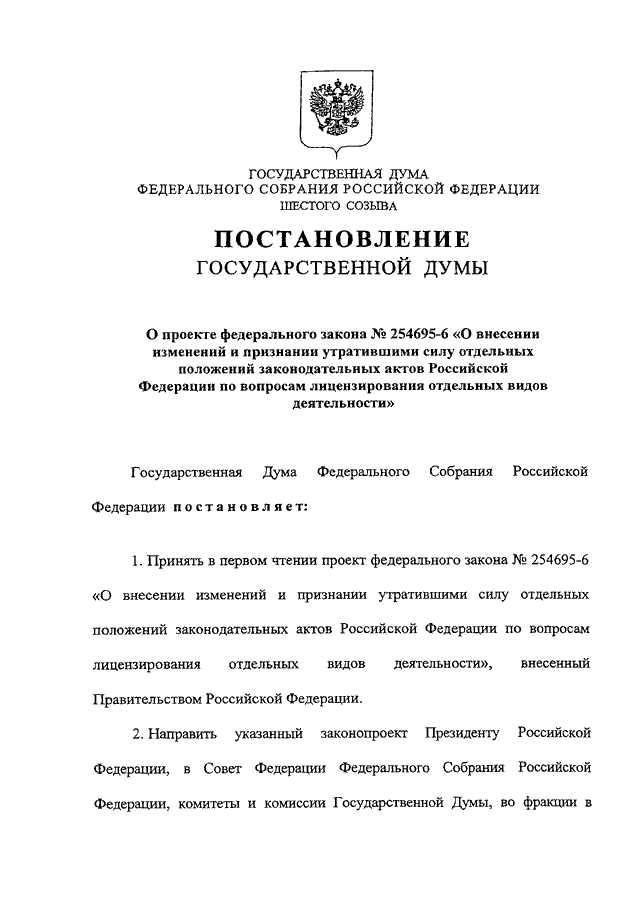 ГОСУДАРСТВЕННАЯ ДУМА
ФЕДЕРАЛЬНОГО СОБРАНИЯ РОССИЙСКОЙ ФЕДЕРАЦИИ
ШЕСТОГО СОЗЫВА

ПОСТАНОВЛЕНИЕ
ГОСУДАРСТВЕННОЙ ДУМЫ

О проекте федерального закона № 254695-6 «О внесении изменений и признании утратившими силу отдельных положений законодательных актов Российской Федерации по вопросам лицензирования отдельных видов деятельности»

Государственная Дума Федерального Собрания Российской Федерации постановляет:

1. Принять в первом чтении проект федерального закона № 254695-6 «О внесении изменений и признании утратившими силу отдельных положений законодательных актов Российской Федерации по вопросам лицензирования отдельных видов деятельности», внесенный Правительством Российской Федерации.

2. Направить указанный законопроект Президенту Российской Федерации, в Совет Федерации Федерального Собрания Российской Федерации, комитеты и комиссии Государственной Думы, во фракции в